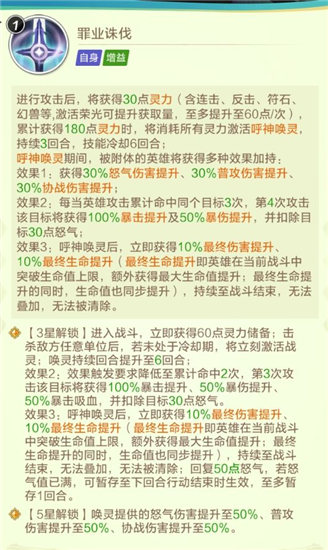 1

罪业诛伐

自身 增益

进行攻击后，将获得30点灵力（含连击、反击、符石、幻兽等,激活荣光可提升获取量，至多提升至60点/次），累计获得180点灵力时，将消耗所有灵力激活呼神唤灵，持续3回合，技能冷却6回合；
呼神唤灵期间，被附体的英雄将获得多种效果加持：
效果1：获得30%怒气伤害提升、30%普攻伤害提升、30%协战伤害提升；
效果2：每当英雄攻击累计命中同个目标3次，第4次攻击该目标将获得100%暴击提升及50%暴伤提升，并扣除目标30点怒气；
效果3：呼神唤灵后，立即获得10%最终伤害提升、10%最终生命提升（最终生命提升即英雄在当前战斗中突破生命值上限，额外获得最大生命值提升；最终生命提升的同时，生命值也同步提升），持续至战斗结束，无法叠加，无法被清除。

【3星解锁】进入战斗，立即获得60点灵力储备；击杀敌方任意单位后，若未处于冷却期，将立刻激活战灵；唤灵持续回合提升至6回合；
效果2：效果触发要求降低至累计命中2次，第3次攻击该目标将获得100%暴击提升、50%暴伤提升、50%暴击吸血，并扣除目标30点怒气。
效果3：呼神唤灵后，立即获得10%最终伤害提升、10%最终生命提升（最终生命提升即英雄在当前战斗中突破生命值上限，额外获得最大生命值提升；最终生命提升的同时，生命值也同步提升），持续至战斗结束，无法叠加，无法被清除；回复50点怒气，若怒气值已满，可暂存至下回合行动结束时生效，至多暂存1回合。

【5星解锁】唤灵提供的怒气伤害提升至50%、普攻伤害提升至50%、协战伤害提升至50%。